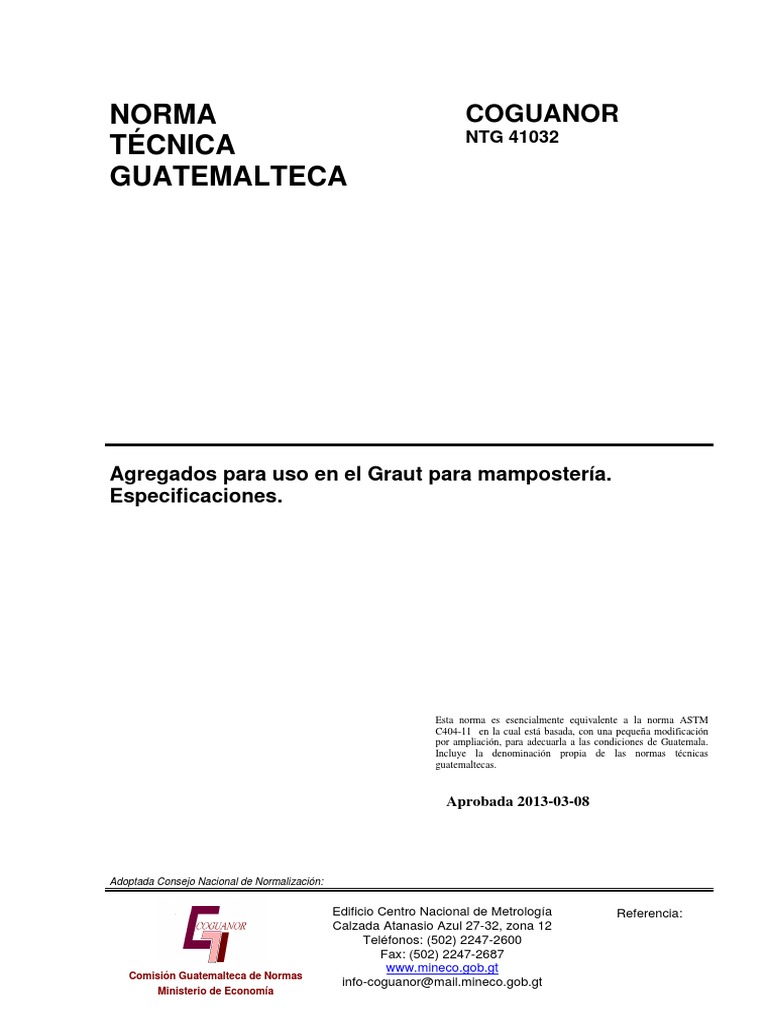 NORMA TÉCNICA GUATEMALTECA

COGUANOR
NTG 41032

Agregados para uso en el Graut para mampostería. Especificaciones.

Esta norma es esencialmente equivalente a la norma ASTM C404-11 en la cual está basada, con una pequeña modificación por ampliación, para adecuarla a las condiciones de Guatemala. Incluye la denominación propia de las normas técnicas guatemaltecas.

Aprobada 2013-03-08

Adoptada Consejo Nacional de Normalización:

COGUANOR
Comisión Guatemalteca de Normas
Ministerio de Economía

Edificio Centro Nacional de Metrología
Calzada Atanasio Azul 27-32, zona 12
Teléfonos: (502) 2247-2600
Fax: (502) 2247-2687
www.mineco.gob.gt
info-coguanor@mail.mineco.gob.gt

Referencia: